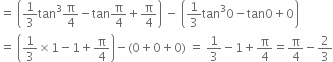 $= \left(\frac{1}{3}\tan^3\frac{\pi}{4} - \tan\frac{\pi}{4} + \frac{\pi}{4}\right) - \left(\frac{1}{3}\tan^3 0 - \tan 0 + 0\right)$

$= \left(\frac{1}{3} \times 1 - 1 + \frac{\pi}{4}\right) - (0 + 0 + 0) = \frac{1}{3} - 1 + \frac{\pi}{4} = \frac{\pi}{4} - \frac{2}{3}$